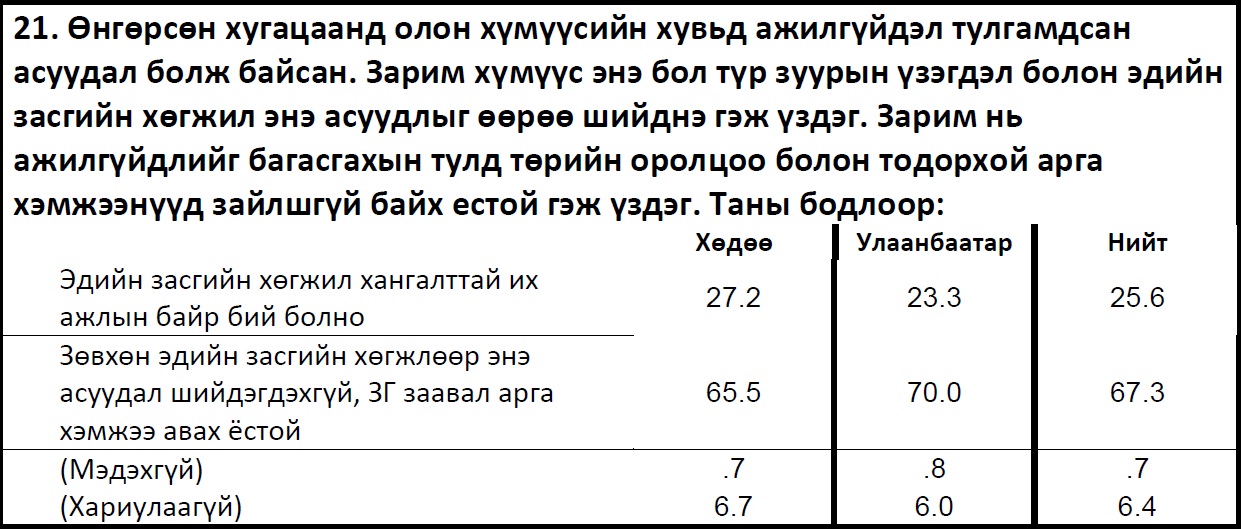 21. Өнгөрсөн хугацаанд олон хүмүүсийн хувьд ажилгүйдэл тулгамдсан асуудал болж байсан. Зарим хүмүүс энэ бол түр зуурын үзэгдэл болон эдийн засгийн хөгжил энэ асуудлыг өөрөө шийднэ гэж үздэг. Зарим нь ажилгүйдлийг багасгахын тулд төрийн оролцоо болон тодорхой арга хэмжээнүүд зайлшгүй байх естой гэж үздэг. Таны бодлоор:

| | Хөдөө | Улаанбаатар | Нийт |
|---|---|---|---|
| Эдийн засгийн хөгжил хангалттай их ажлын байр бий болно | 27.2 | 23.3 | 25.6 |
| Зөвхөн эдийн засгийн хөгжлөөр энэ асуудал шийдэгдэхгүй, ЗГ заавал арга хэмжээ авах ёстой | 65.5 | 70.0 | 67.3 |
| (Мэдэхгүй) | .7 | .8 | .7 |
| (Хариулаагүй) | 6.7 | 6.0 | 6.4 |